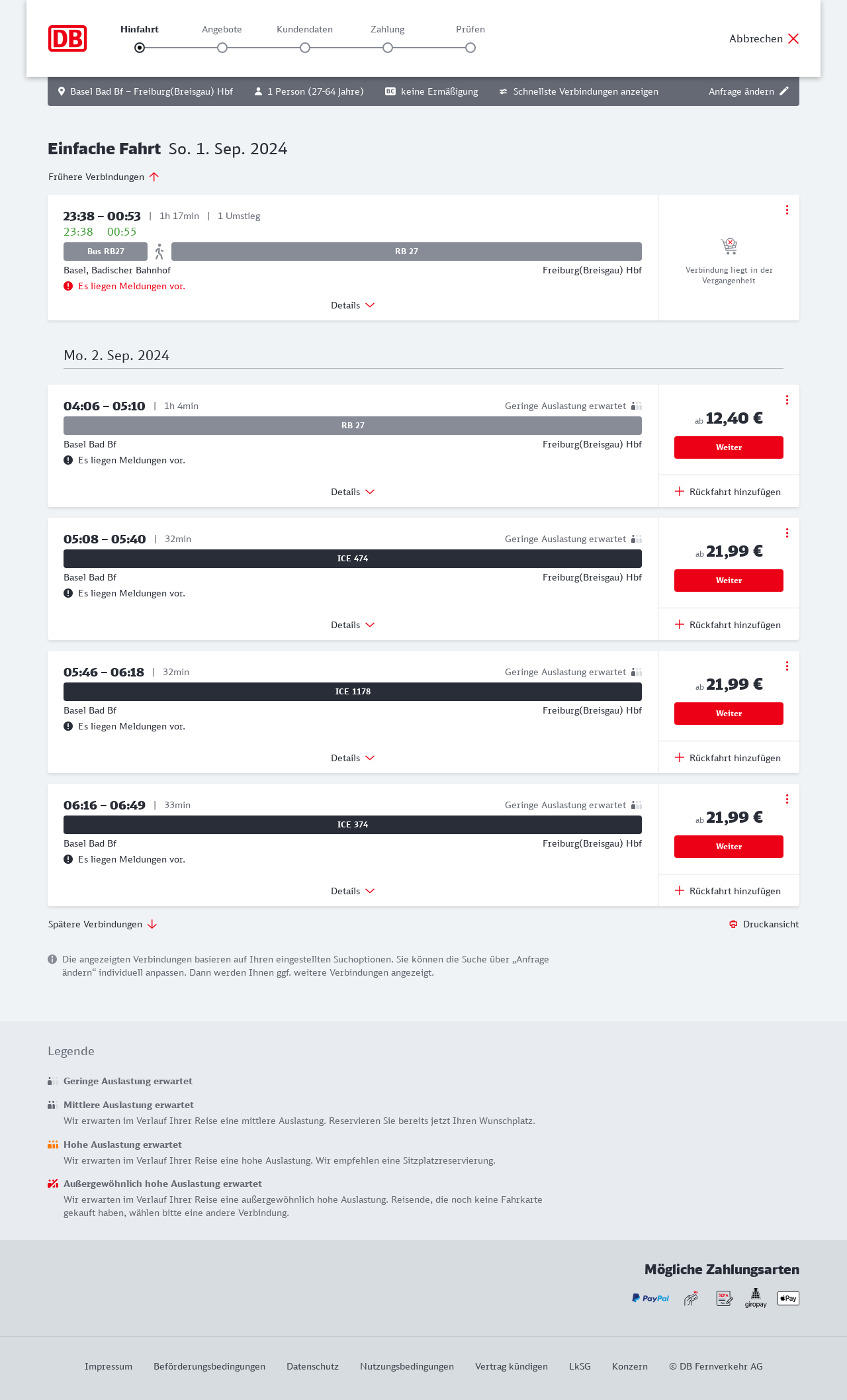 DB

Hinfahrt Angebote Kundendaten Zahlung Prüfen

Abbrechen

Basel Bad Bf – Freiburg(Breisgau) Hbf   1 Person (27-64 Jahre)   BC keine Ermäßigung   Schnellste Verbindungen anzeigen   Anfrage ändern

Einfache Fahrt So. 1. Sep. 2024

Frühere Verbindungen

23:38 – 00:53 | 1h 17min | 1 Umstieg
23:38 00:55
Bus RB27   RB 27
Basel, Badischer Bahnhof   Freiburg(Breisgau) Hbf
Es liegen Meldungen vor.
Details

Verbindung liegt in der Vergangenheit

Mo. 2. Sep. 2024

04:06 – 05:10 | 1h 4min   Geringe Auslastung erwartet
RB 27
Basel Bad Bf   Freiburg(Breisgau) Hbf
Es liegen Meldungen vor.
Details
ab 12,40 €
Weiter
Rückfahrt hinzufügen

05:08 – 05:40 | 32min   Geringe Auslastung erwartet
ICE 474
Basel Bad Bf   Freiburg(Breisgau) Hbf
Es liegen Meldungen vor.
Details
ab 21,99 €
Weiter
Rückfahrt hinzufügen

05:46 – 06:18 | 32min   Geringe Auslastung erwartet
ICE 1178
Basel Bad Bf   Freiburg(Breisgau) Hbf
Es liegen Meldungen vor.
Details
ab 21,99 €
Weiter
Rückfahrt hinzufügen

06:16 – 06:49 | 33min   Geringe Auslastung erwartet
ICE 374
Basel Bad Bf   Freiburg(Breisgau) Hbf
Es liegen Meldungen vor.
Details
ab 21,99 €
Weiter
Rückfahrt hinzufügen

Spätere Verbindungen   Druckansicht

Die angezeigten Verbindungen basieren auf Ihren eingestellten Suchoptionen. Sie können die Suche über „Anfrage ändern“ individuell anpassen. Dann werden Ihnen ggf. weitere Verbindungen angezeigt.

Legende

Geringe Auslastung erwartet

Mittlere Auslastung erwartet
Wir erwarten im Verlauf Ihrer Reise eine mittlere Auslastung. Reservieren Sie bereits jetzt Ihren Wunschplatz.

Hohe Auslastung erwartet
Wir erwarten im Verlauf Ihrer Reise eine hohe Auslastung. Wir empfehlen eine Sitzplatzreservierung.

Außergewöhnlich hohe Auslastung erwartet
Wir erwarten im Verlauf Ihrer Reise eine außergewöhnlich hohe Auslastung. Reisende, die noch keine Fahrkarte gekauft haben, wählen bitte eine andere Verbindung.

Mögliche Zahlungsarten
PayPal   SEPA   giropay   Pay

Impressum   Beförderungsbedingungen   Datenschutz   Nutzungsbedingungen   Vertrag kündigen   LkSG   Konzern   © DB Fernverkehr AG